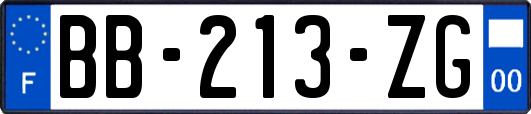 F
BB-213-ZG
00